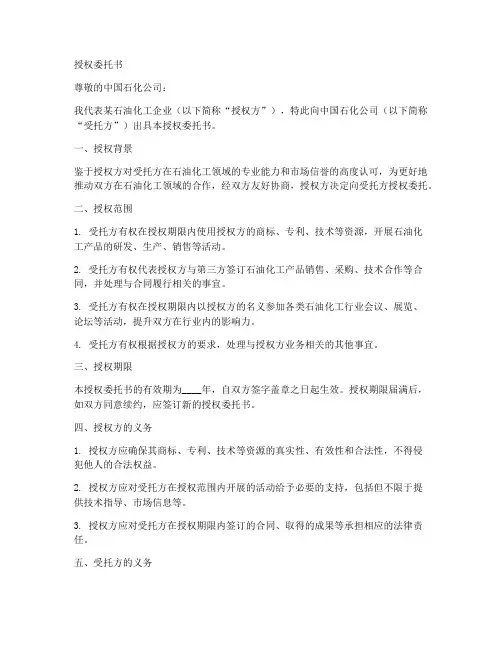 授权委托书

尊敬的中国石化公司：

我代表某石油化工企业（以下简称“授权方”），特此向中国石化公司（以下简称“受托方”）出具本授权委托书。

一、授权背景

鉴于授权方对受托方在石油化工领域的专业能力和市场信誉的高度认可，为更好地推动双方在石油化工领域的合作，经双方友好协商，授权方决定向受托方授权委托。

二、授权范围

1. 受托方有权在授权期限内使用授权方的商标、专利、技术等资源，开展石油化工产品的研发、生产、销售等活动。

2. 受托方有权代表授权方与第三方签订石油化工产品销售、采购、技术合作等合同，并处理与合同履行相关的事宜。

3. 受托方有权在授权期限内以授权方的名义参加各类石油化工行业会议、展览、论坛等活动，提升双方在行业内的影响力。

4. 受托方有权根据授权方的要求，处理与授权方业务相关的其他事宜。

三、授权期限

本授权委托书的有效期为____年，自双方签字盖章之日起生效。授权期限届满后，如双方同意续约，应签订新的授权委托书。

四、授权方的义务

1. 授权方应确保其商标、专利、技术等资源的真实性、有效性和合法性，不得侵犯他人的合法权益。

2. 授权方应对受托方在授权范围内开展的活动给予必要的支持，包括但不限于提供技术指导、市场信息等。

3. 授权方应对受托方在授权期限内签订的合同、取得的成果等承担相应的法律责任。

五、受托方的义务